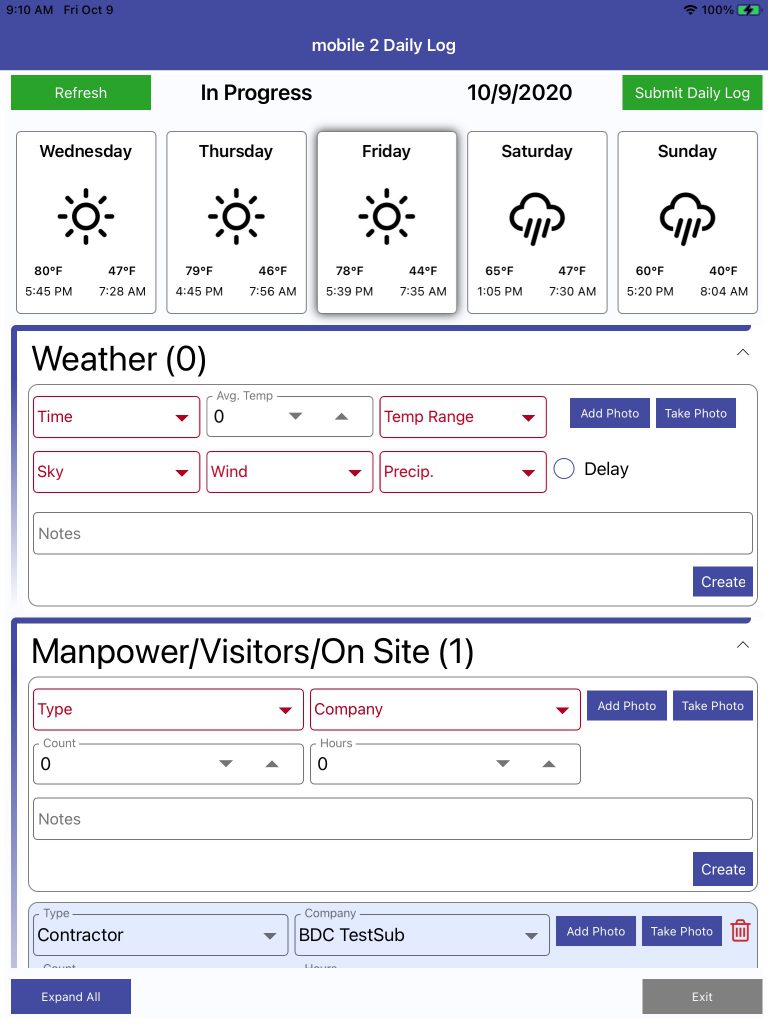 9:10 AM Fri Oct 9
100%

mobile 2 Daily Log

Refresh
In Progress
10/9/2020
Submit Daily Log

Wednesday
80°F 47°F
5:45 PM 7:28 AM

Thursday
79°F 46°F
4:45 PM 7:56 AM

Friday
78°F 44°F
5:39 PM 7:35 AM

Saturday
65°F 47°F
1:05 PM 7:30 AM

Sunday
60°F 40°F
5:20 PM 8:04 AM

Weather (0)

Time
Avg. Temp
0
Temp Range
Add Photo
Take Photo
Sky
Wind
Precip.
Delay
Notes
Create

Manpower/Visitors/On Site (1)

Type
Company
Add Photo
Take Photo
Count
0
Hours
0
Notes
Create

Type
Contractor
Company
BDC TestSub
Add Photo
Take Photo
Count
Hours

Expand All
Exit